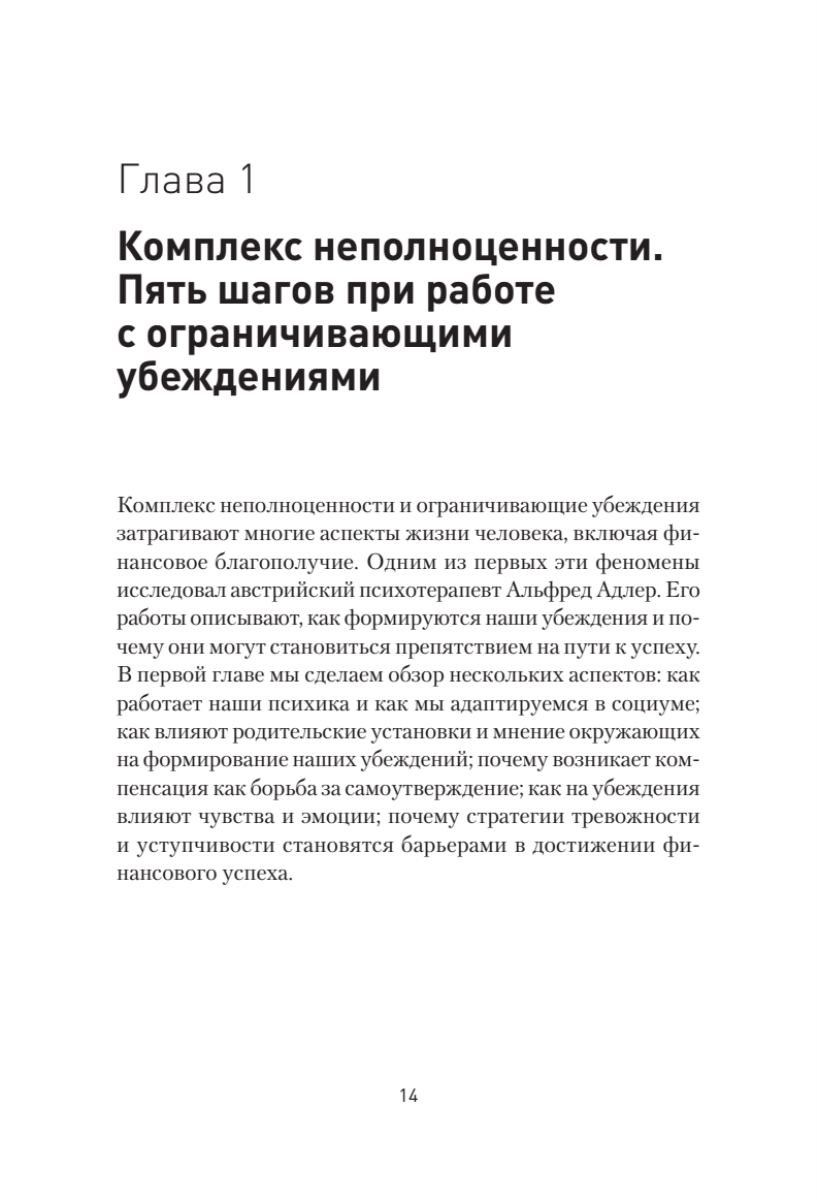 Глава 1

Комплекс неполноценности. Пять шагов при работе с ограничивающими убеждениями

Комплекс неполноценности и ограничивающие убеждения затрагивают многие аспекты жизни человека, включая финансовое благополучие. Одним из первых эти феномены исследовал австрийский психотерапевт Альфред Адлер. Его работы описывают, как формируются наши убеждения и почему они могут становиться препятствием на пути к успеху. В первой главе мы сделаем обзор нескольких аспектов: как работает наши психика и как мы адаптируемся в социуме; как влияют родительские установки и мнение окружающих на формирование наших убеждений; почему возникает компенсация как борьба за самоутверждение; как на убеждения влияют чувства и эмоции; почему стратегии тревожности и уступчивости становятся барьерами в достижении финансового успеха.

14